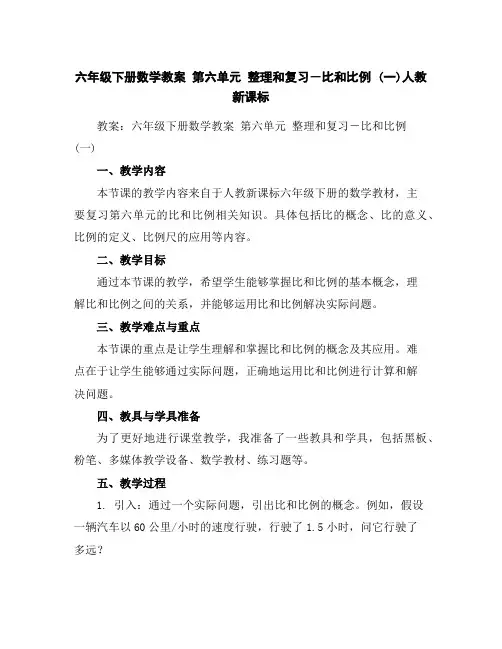 六年级下册数学教案 第六单元 整理和复习－比和比例 (一)人教新课标

教案：六年级下册数学教案 第六单元 整理和复习－比和比例 (一)

一、教学内容

本节课的教学内容来自于人教新课标六年级下册的数学教材，主要复习第六单元的比和比例相关知识。具体包括比的概念、比的意义、比例的定义、比例尺的应用等内容。

二、教学目标

通过本节课的教学，希望学生能够掌握比和比例的基本概念，理解比和比例之间的关系，并能够运用比和比例解决实际问题。

三、教学难点与重点

本节课的重点是让学生理解和掌握比和比例的概念及其应用。难点在于让学生能够通过实际问题，正确地运用比和比例进行计算和解决问题。

四、教具与学具准备

为了更好地进行课堂教学，我准备了一些教具和学具，包括黑板、粉笔、多媒体教学设备、数学教材、练习题等。

五、教学过程

1. 引入：通过一个实际问题，引出比和比例的概念。例如，假设一辆汽车以 60 公里/小时的速度行驶，行驶了 1.5 小时，问它行驶了多远？